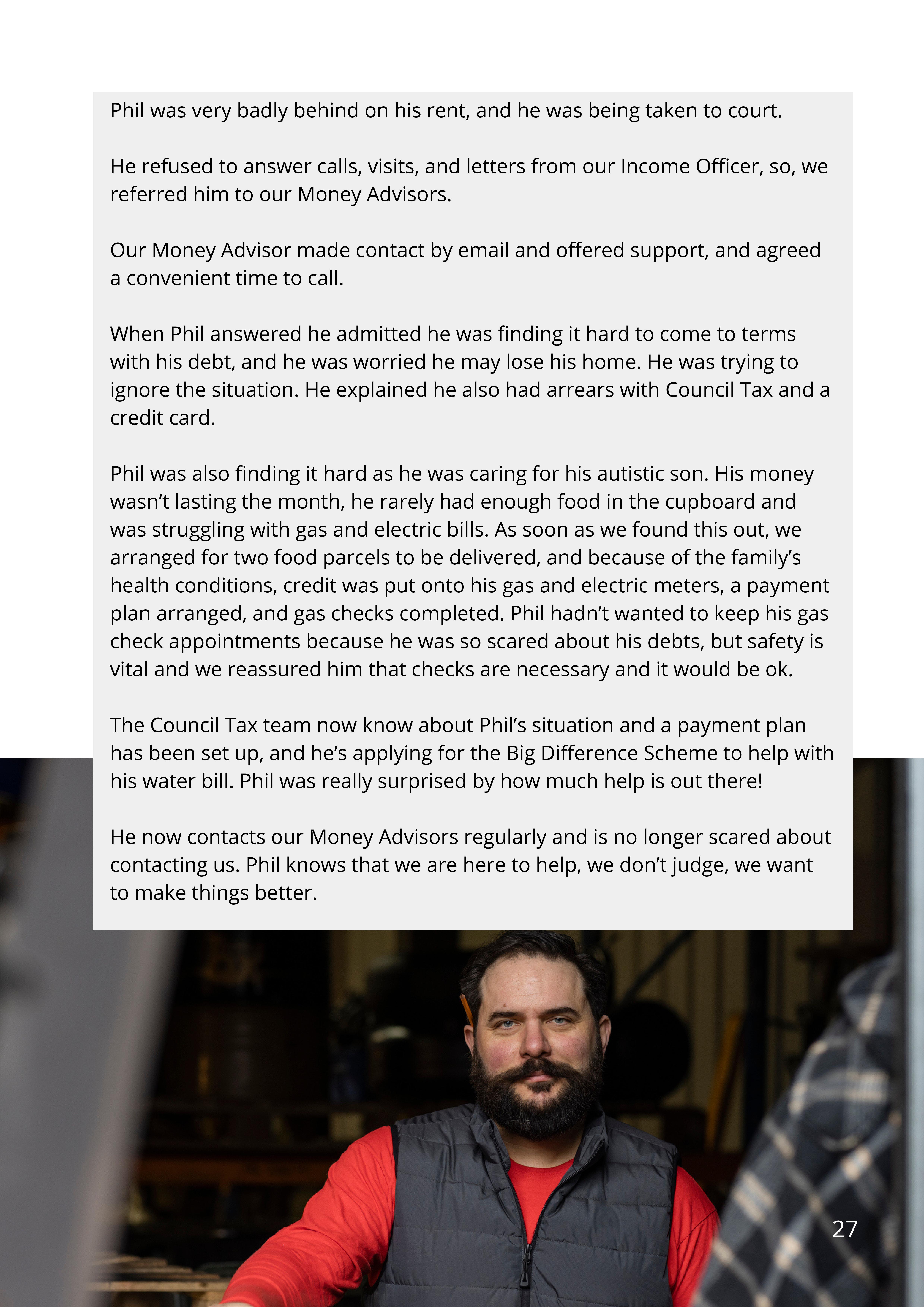 Phil was very badly behind on his rent, and he was being taken to court.

He refused to answer calls, visits, and letters from our Income Officer, so, we referred him to our Money Advisors.

Our Money Advisor made contact by email and offered support, and agreed a convenient time to call.

When Phil answered he admitted he was finding it hard to come to terms with his debt, and he was worried he may lose his home. He was trying to ignore the situation. He explained he also had arrears with Council Tax and a credit card.

Phil was also finding it hard as he was caring for his autistic son. His money wasn’t lasting the month, he rarely had enough food in the cupboard and was struggling with gas and electric bills. As soon as we found this out, we arranged for two food parcels to be delivered, and because of the family’s health conditions, credit was put onto his gas and electric meters, a payment plan arranged, and gas checks completed. Phil hadn’t wanted to keep his gas check appointments because he was so scared about his debts, but safety is vital and we reassured him that checks are necessary and it would be ok.

The Council Tax team now know about Phil’s situation and a payment plan has been set up, and he’s applying for the Big Difference Scheme to help with his water bill. Phil was really surprised by how much help is out there!

He now contacts our Money Advisors regularly and is no longer scared about contacting us. Phil knows that we are here to help, we don’t judge, we want to make things better.

27